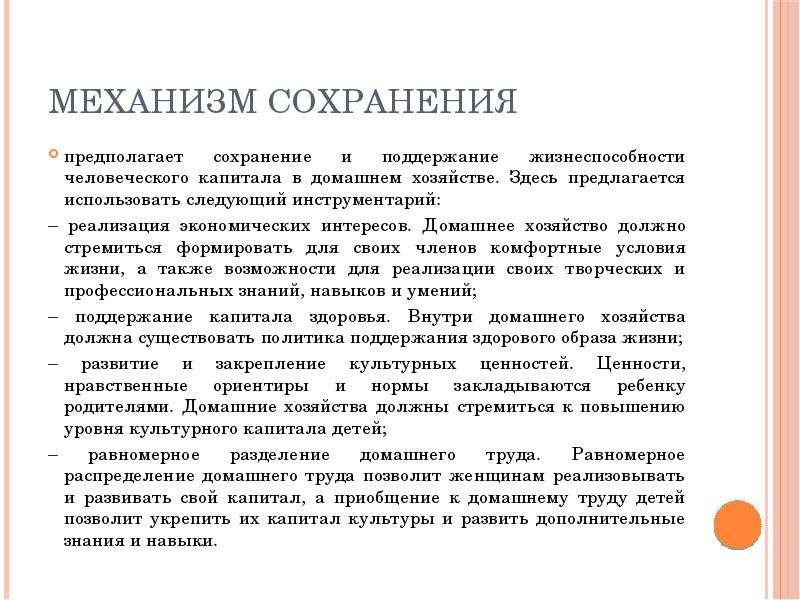 МЕХАНИЗМ СОХРАНЕНИЯ

предполагает сохранение и поддержание жизнеспособности человеческого капитала в домашнем хозяйстве. Здесь предлагается использовать следующий инструментарий:

– реализация экономических интересов. Домашнее хозяйство должно стремиться формировать для своих членов комфортные условия жизни, а также возможности для реализации своих творческих и профессиональных знаний, навыков и умений;

– поддержание капитала здоровья. Внутри домашнего хозяйства должна существовать политика поддержания здорового образа жизни;

– развитие и закрепление культурных ценностей. Ценности, нравственные ориентиры и нормы закладываются ребенку родителями. Домашние хозяйства должны стремиться к повышению уровня культурного капитала детей;

– равномерное разделение домашнего труда. Равномерное распределение домашнего труда позволит женщинам реализовывать и развивать свой капитал, а приобщение к домашнему труду детей позволит укрепить их капитал культуры и развить дополнительные знания и навыки.